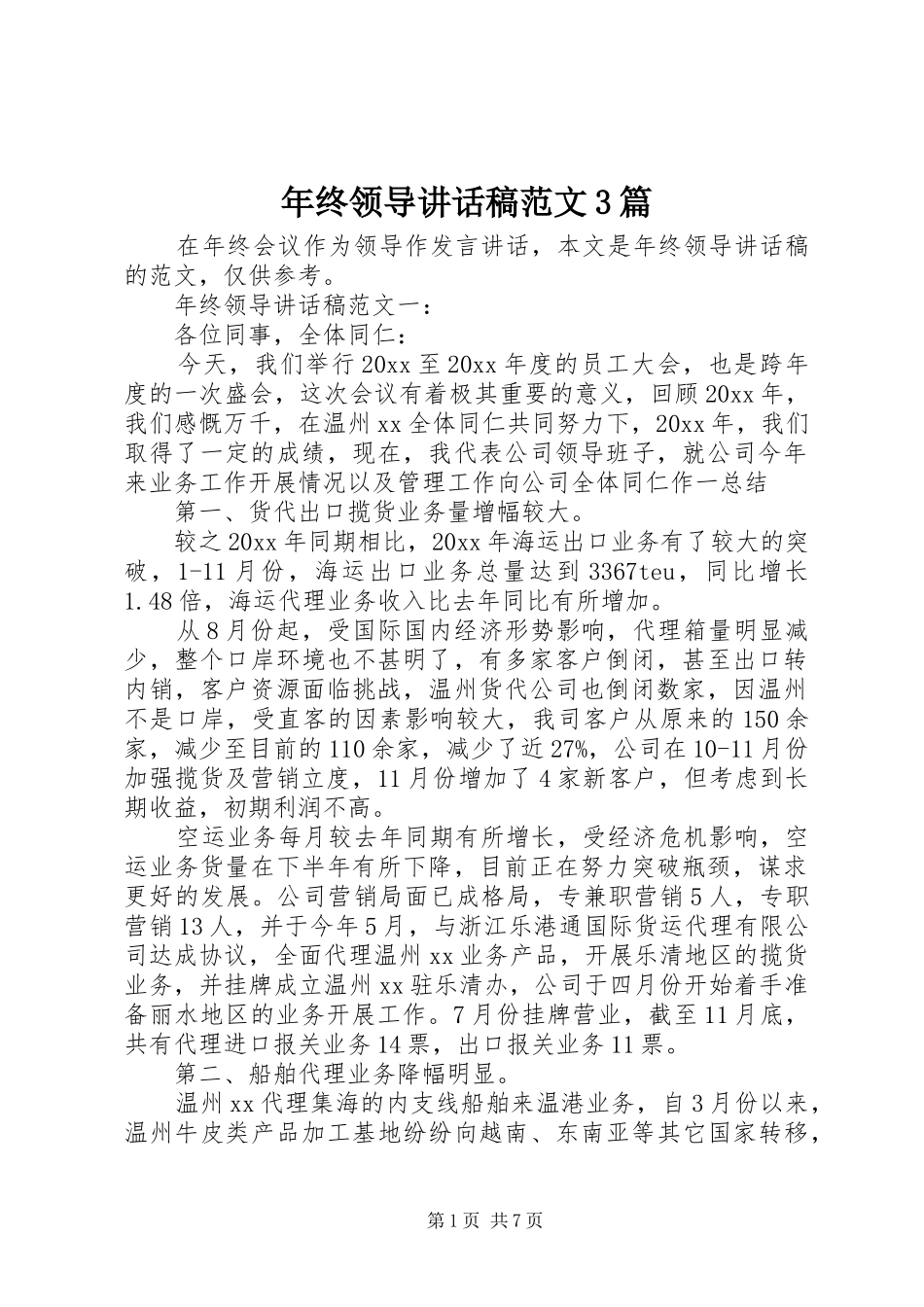 年终领导讲话稿范文3篇

在年终会议作为领导作发言讲话，本文是年终领导讲话稿的范文，仅供参考。

年终领导讲话稿范文一：

各位同事，全体同仁：

今天，我们举行20xx至20xx年度的员工大会，也是跨年度的一次盛会，这次会议有着极其重要的意义，回顾20xx年，我们感慨万千，在温州xx全体同仁共同努力下，20xx年，我们取得了一定的成绩，现在，我代表公司领导班子，就公司今年来业务工作开展情况以及管理工作向公司全体同仁作一总结

第一、货代出口揽货业务量增幅较大。

较之20xx年同期相比，20xx年海运出口业务有了较大的突破，1-11月份，海运出口业务总量达到3367teu，同比增长1.48倍，海运代理业务收入比去年同比有所增加。

从8月份起，受国际国内经济形势影响，代理箱量明显减少，整个口岸环境也不甚明了，有多家客户倒闭，甚至出口转内销，客户资源面临挑战，温州货代公司也倒闭数家，因温州不是口岸，受直客的因素影响较大，我司客户从原来的150余家，减少至目前的110余家，减少了近27%，公司在10-11月份加强揽货及营销立度，11月份增加了4家新客户，但考虑到长期收益，初期利润不高。

空运业务每月较去年同期有所增长，受经济危机影响，空运业务货量在下半年有所下降，目前正在努力突破瓶颈，谋求更好的发展。公司营销局面已成格局，专兼职营销5人，专职营销13人，并于今年5月，与浙江乐港通国际货运代理有限公司达成协议，全面代理温州xx业务产品，开展乐清地区的揽货业务，并挂牌成立温州xx驻乐清办，公司于四月份开始着手准备丽水地区的业务开展工作。7月份挂牌营业，截至11月底，共有代理进口报关业务14票，出口报关业务11票。

第二、船舶代理业务降幅明显。

温州xx代理集海的内支线船舶来温港业务，自3月份以来，温州牛皮类产品加工基地纷纷向越南、东南亚等其它国家转移，

第1页 共7页